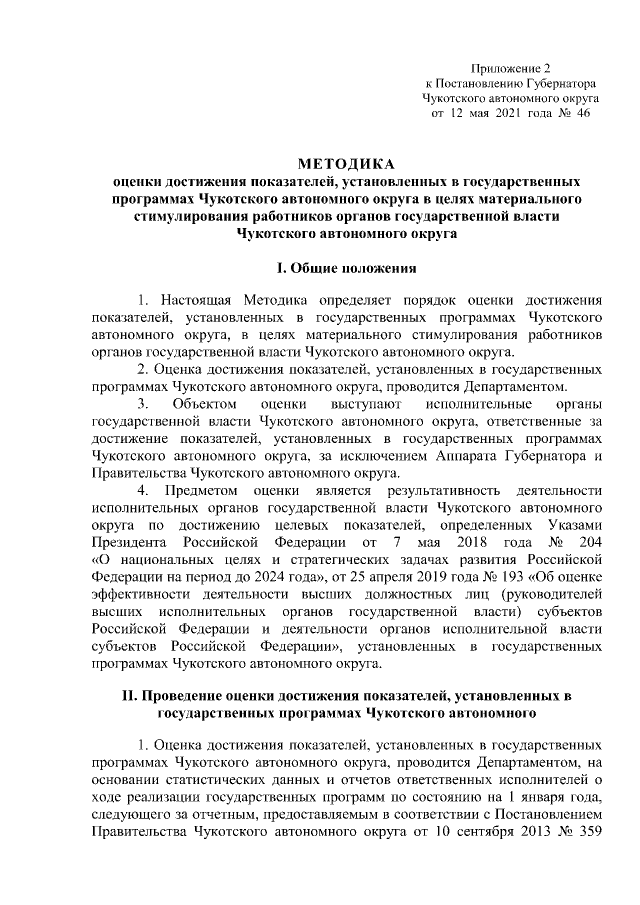 Приложение 2
к Постановлению Губернатора
Чукотского автономного округа
от 12 мая 2021 года № 46

МЕТОДИКА
оценки достижения показателей, установленных в государственных программах Чукотского автономного округа в целях материального стимулирования работников органов государственной власти Чукотского автономного округа

I. Общие положения

1. Настоящая Методика определяет порядок оценки достижения показателей, установленных в государственных программах Чукотского автономного округа, в целях материального стимулирования работников органов государственной власти Чукотского автономного округа.

2. Оценка достижения показателей, установленных в государственных программах Чукотского автономного округа, проводится Департаментом.

3. Объектом оценки выступают исполнительные органы государственной власти Чукотского автономного округа, ответственные за достижение показателей, установленных в государственных программах Чукотского автономного округа, за исключением Аппарата Губернатора и Правительства Чукотского автономного округа.

4. Предметом оценки является результативность деятельности исполнительных органов государственной власти Чукотского автономного округа по достижению целевых показателей, определенных Указами Президента Российской Федерации от 7 мая 2018 года № 204 «О национальных целях и стратегических задачах развития Российской Федерации на период до 2024 года», от 25 апреля 2019 года № 193 «Об оценке эффективности деятельности высших должностных лиц (руководителей высших исполнительных органов государственной власти) субъектов Российской Федерации и деятельности органов исполнительной власти субъектов Российской Федерации», установленных в государственных программах Чукотского автономного округа.

II. Проведение оценки достижения показателей, установленных в государственных программах Чукотского автономного

1. Оценка достижения показателей, установленных в государственных программах Чукотского автономного округа, проводится Департаментом, на основании статистических данных и отчетов ответственных исполнителей о ходе реализации государственных программ по состоянию на 1 января года, следующего за отчетным, предоставляемым в соответствии с Постановлением Правительства Чукотского автономного округа от 10 сентября 2013 № 359